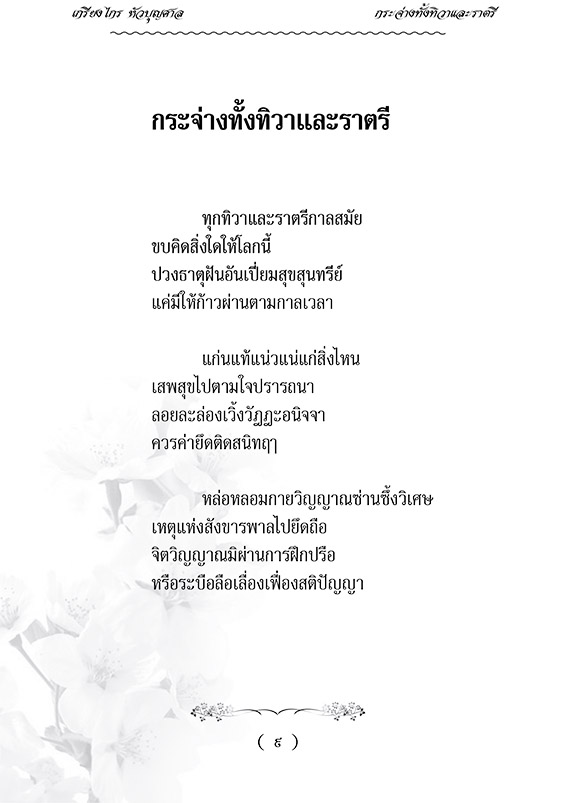 เกรียงไกร หัวบุญศาล

กระจ่างทั้งทิวาและราตรี

กระจ่างทั้งทิวาและราตรี

ทุกทิวาและราตรีกาลสมัย
ขบคิดสิ่งใดให้โลกนี้
ปวงธาตุฝันอันเปี่ยมสุขสุนทรีย์
แค่มีให้ก้าวผ่านตามกาลเวลา

แก่นแท้แน่วแน่แก่สิ่งไหน
เสพสุขไปตามใจปรารถนา
ลอยละล่องเวิ้งวัฏฏะอนิจจา
ควรค่ายึดติดสนิทฤๅ

หล่อหลอมกายวิญญาณซ่านซึ้งวิเศษ
เหตุแห่งสังขารพาลไปยึดถือ
จิตวิญญาณมิผ่านการฝึกปรือ
หรือระบือลือเลื่องเฟื่องสติปัญญา

( ๕ )